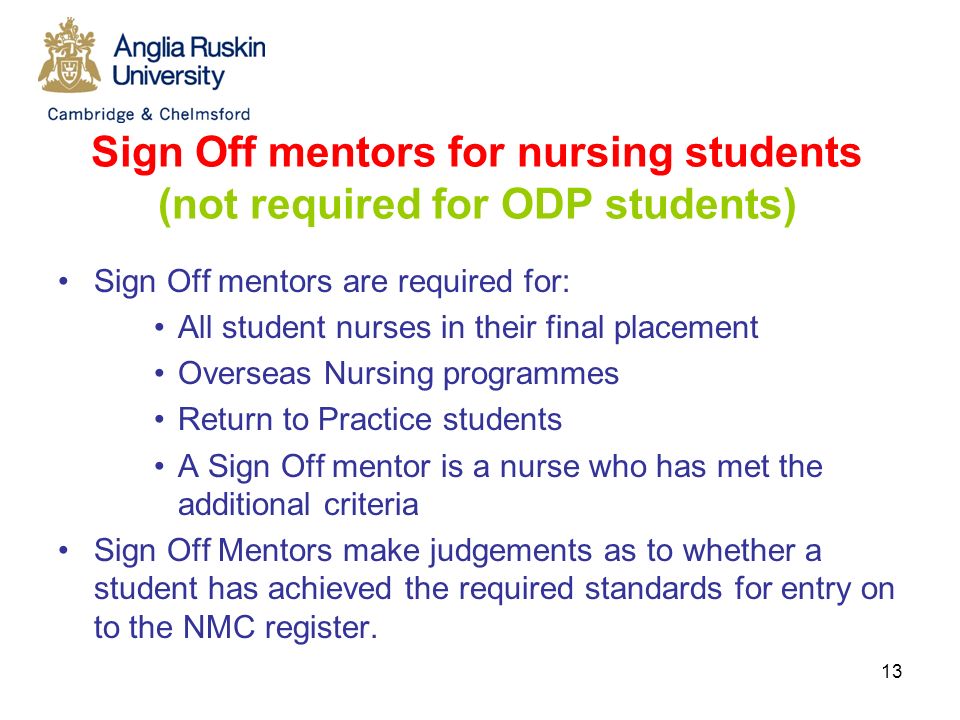 Anglia Ruskin University
Cambridge & Chelmsford

Sign Off mentors for nursing students
(not required for ODP students)

• Sign Off mentors are required for:
 • All student nurses in their final placement
 • Overseas Nursing programmes
 • Return to Practice students
 • A Sign Off mentor is a nurse who has met the additional criteria
• Sign Off Mentors make judgements as to whether a student has achieved the required standards for entry on to the NMC register.

13